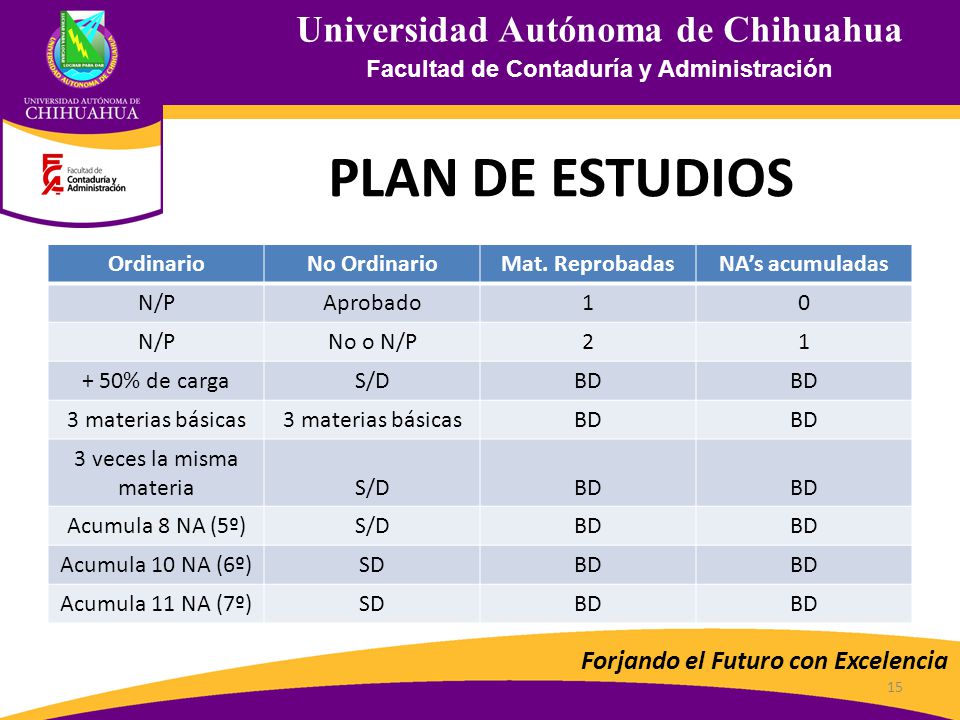 UNIVERSIDAD AUTÓNOMA DE CHIHUAHUA

Facultad de Contaduría y Administración

Universidad Autónoma de Chihuahua
Facultad de Contaduría y Administración

PLAN DE ESTUDIOS

| Ordinario | No Ordinario | Mat. Reprobadas | NA's acumuladas |
|---|---|---|---|
| N/P | Aprobado | 1 | 0 |
| N/P | No o N/P | 2 | 1 |
| + 50% de carga | S/D | BD | BD |
| 3 materias básicas | 3 materias básicas | BD | BD |
| 3 veces la misma materia | S/D | BD | BD |
| Acumula 8 NA (5º) | S/D | BD | BD |
| Acumula 10 NA (6º) | SD | BD | BD |
| Acumula 11 NA (7º) | SD | BD | BD |

Forjando el Futuro con Excelencia

15